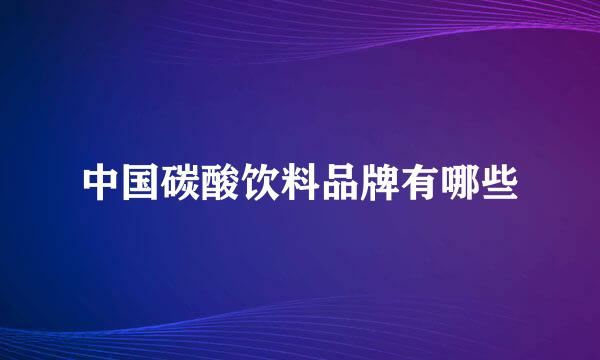 中国碳酸饮料品牌有哪些